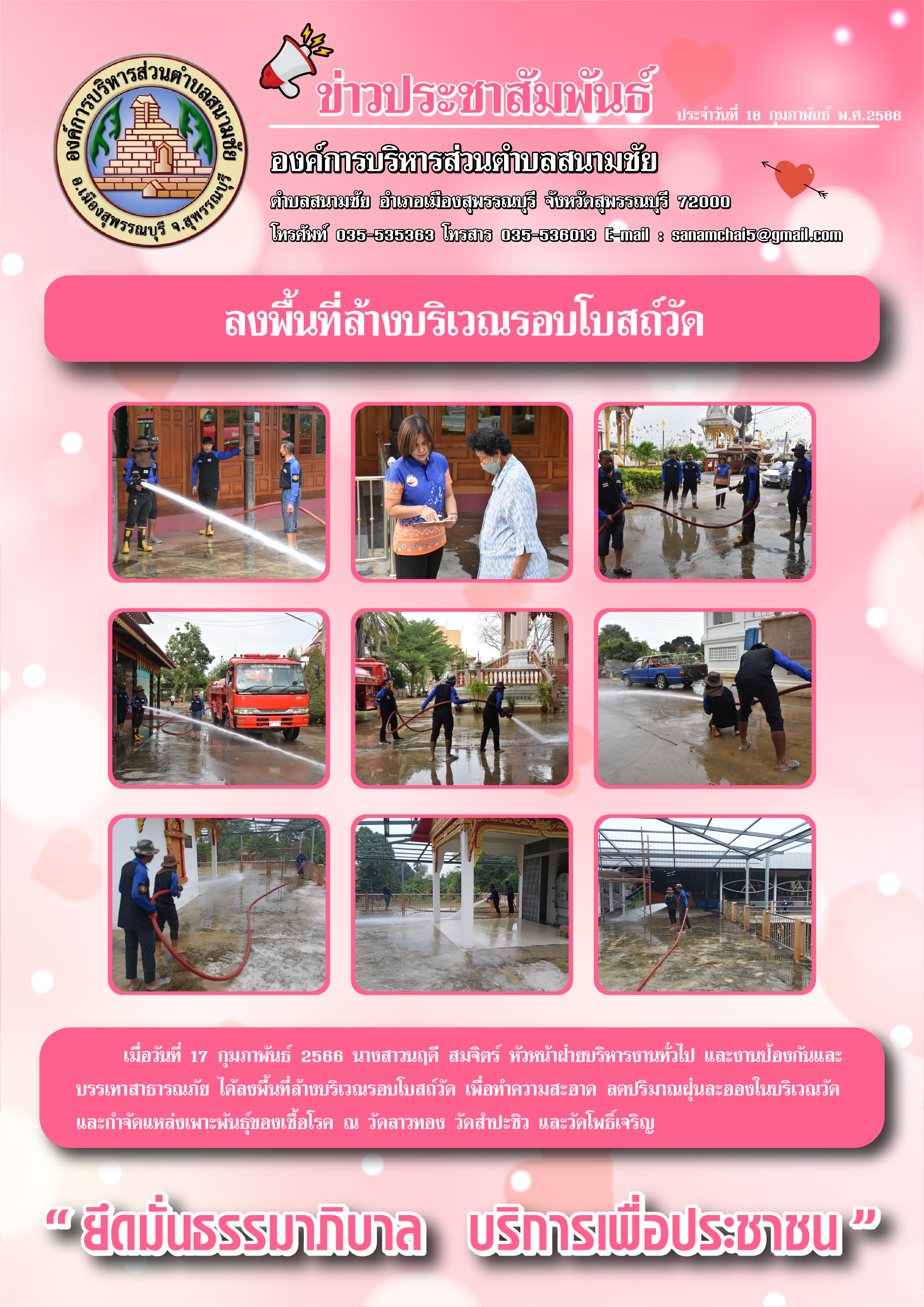 องค์การบริหารส่วนตำบลสนามชัย
อ.เมืองสุพรรณบุรี จ.สุพรรณบุรี

ข่าวประชาสัมพันธ์

ประจำวันที่ 18 กุมภาพันธ์ พ.ศ.2566

องค์การบริหารส่วนตำบลสนามชัย

ตำบลสนามชัย อำเภอเมืองสุพรรณบุรี จังหวัดสุพรรณบุรี 72000

โทรศัพท์ 035-535363 โทรสาร 035-536013 E-mail : sanamchai5@gmail.com

ลงพื้นที่ล้างบริเวณรอบโบสถ์วัด

เมื่อวันที่ 17 กุมภาพันธ์ 2566 นางสาวนฤดี สมจิตร์ หัวหน้าฝ่ายบริหารงานทั่วไป และงานป้องกันและบรรเทาสาธารณภัย ได้ลงพื้นที่ล้างบริเวณรอบโบสถ์วัด เพื่อทำความสะอาด ลดปริมาณฝุ่นละอองในบริเวณวัด และกำจัดแหล่งเพาะพันธุ์ของเชื้อโรค ณ วัดลาวทอง วัดสำปะซิว และวัดโพธิ์เจริญ

" ยึดมั่นธรรมาภิบาล บริการเพื่อประชาชน "